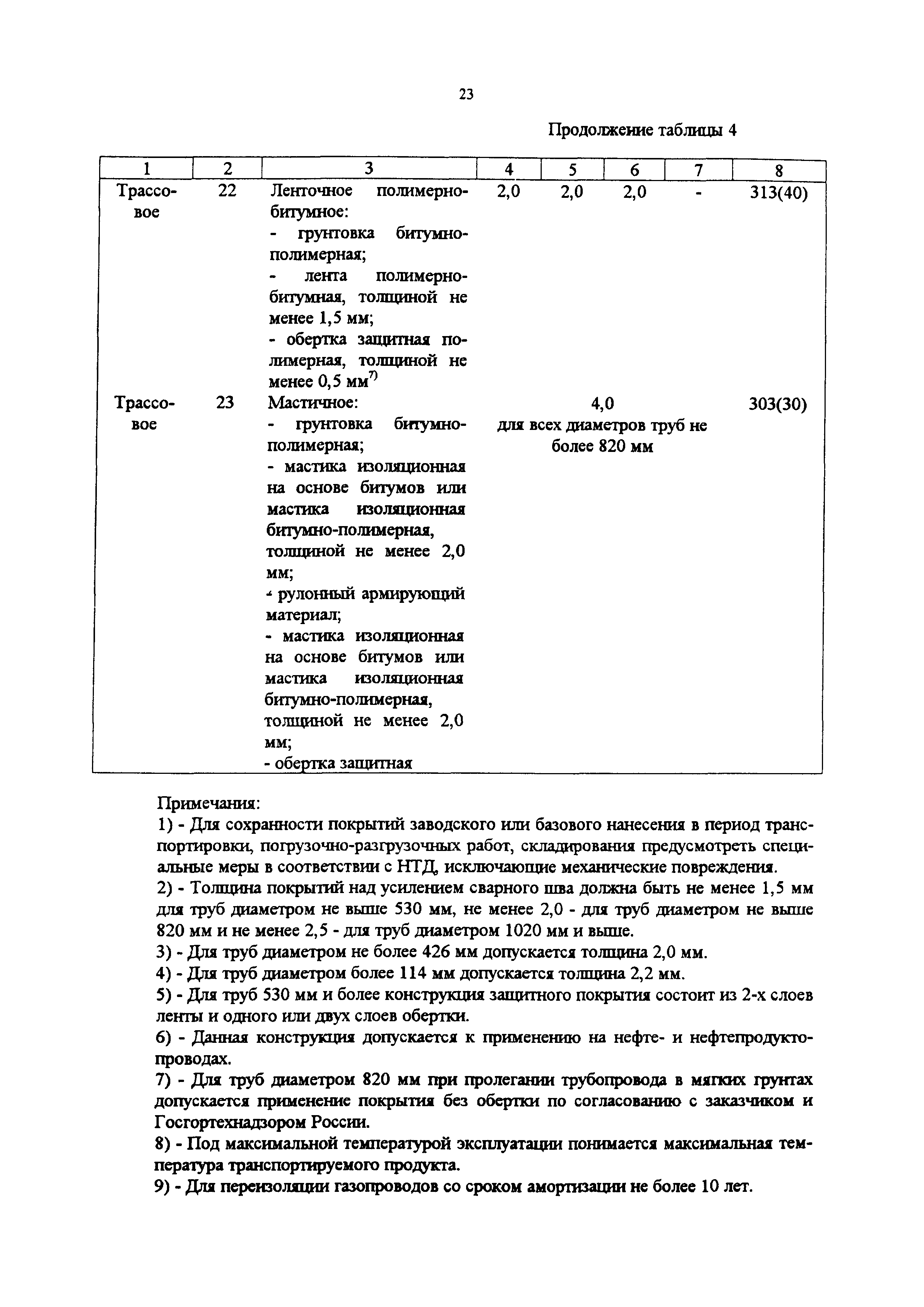 23

Продолжение таблицы 4

| 1 | 2 | 3 | 4 | 5 | 6 | 7 | 8 |
|---|---|---|---|---|---|---|---|
| Трассовое | 22 | Ленточное полимерно-битумное: - грунтовка битумно-полимерная; - лента полимерно-битумная, толщиной не менее 1,5 мм; - обертка защитная полимерная, толщиной не менее 0,5 мм$^{7)}$ | 2,0 | 2,0 | 2,0 | - | 313(40) |
| Трассовое | 23 | Мастичное: - грунтовка битумно-полимерная; - мастика изоляционная на основе битумов или мастика изоляционная битумно-полимерная, толщиной не менее 2,0 мм; - рулонный армирующий материал; - мастика изоляционная на основе битумов или мастика изоляционная битумно-полимерная, толщиной не менее 2,0 мм; - обертка защитная | 4,0 для всех диаметров труб не более 820 мм | | | | 303(30) |

Примечания:
1) - Для сохранности покрытий заводского или базового нанесения в период транспортировки, погрузочно-разгрузочных работ, складирования предусмотреть специальные меры в соответствии с НТД, исключающие механические повреждения.
2) - Толщина покрытий над усилением сварного шва должна быть не менее 1,5 мм для труб диаметром не выше 530 мм, не менее 2,0 - для труб диаметром не выше 820 мм и не менее 2,5 - для труб диаметром 1020 мм и выше.
3) - Для труб диаметром не более 426 мм допускается толщина 2,0 мм.
4) - Для труб диаметром более 114 мм допускается толщина 2,2 мм.
5) - Для труб 530 мм и более конструкция защитного покрытия состоит из 2-х слоев ленты и одного или двух слоев обертки.
6) - Данная конструкция допускается к применению на нефте- и нефтепродуктопроводах.
7) - Для труб диаметром 820 мм при пролегании трубопровода в мягких грунтах допускается применение покрытия без обертки по согласованию с заказчиком и Госгортехнадзором России.
8) - Под максимальной температурой эксплуатации понимается максимальная температура транспортируемого продукта.
9) - Для переизоляции газопроводов со сроком амортизации не более 10 лет.